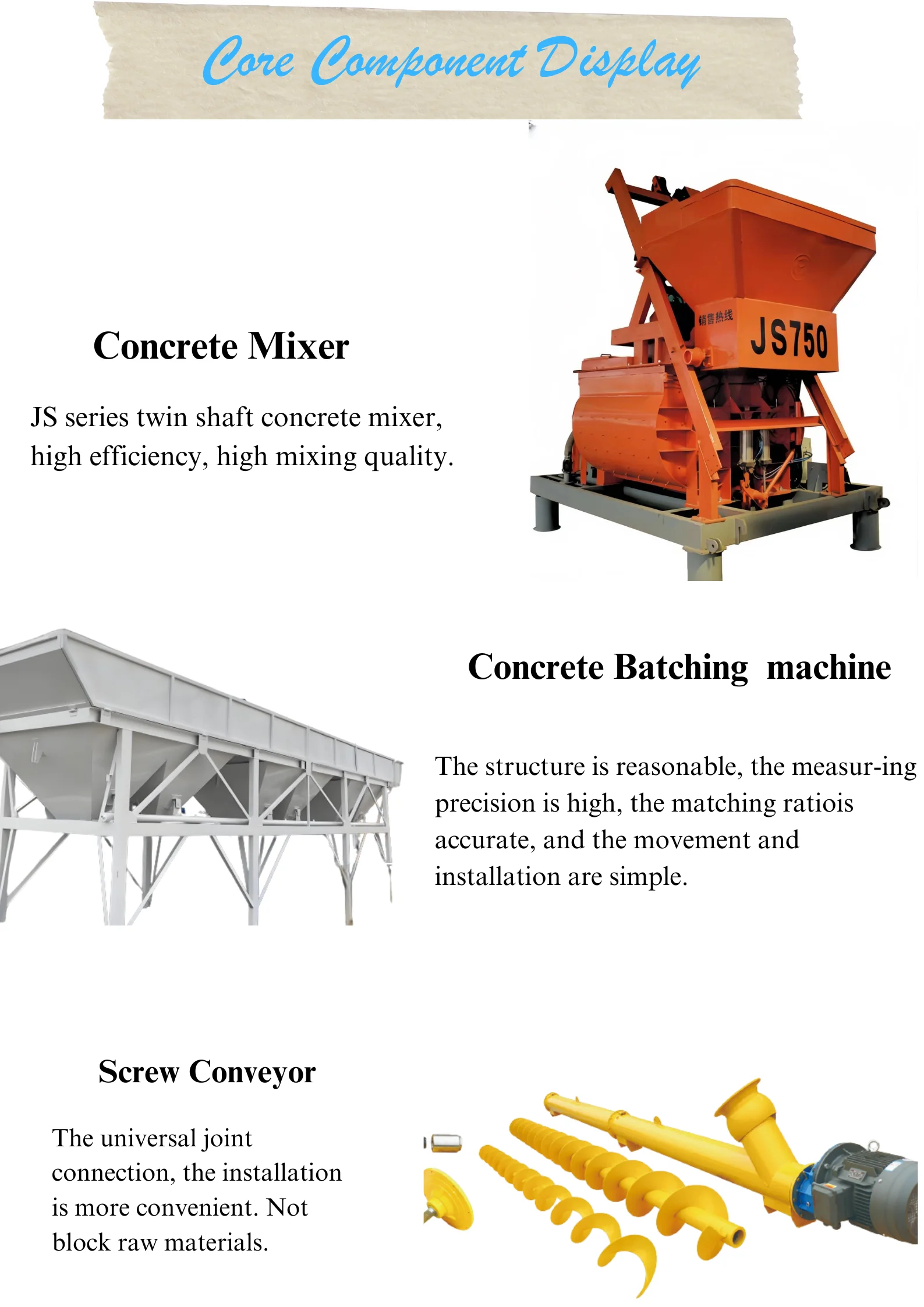 Core Component Display

Concrete Mixer

JS series twin shaft concrete mixer, high efficiency, high mixing quality.

销售热线

JS750

Concrete Batching machine

The structure is reasonable, the measur-ing precision is high, the matching ratiois accurate, and the movement and installation are simple.

Screw Conveyor

The universal joint connection, the installation is more convenient. Not block raw materials.